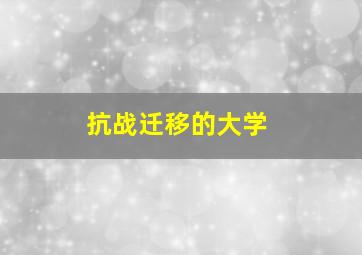 抗战迁移的大学